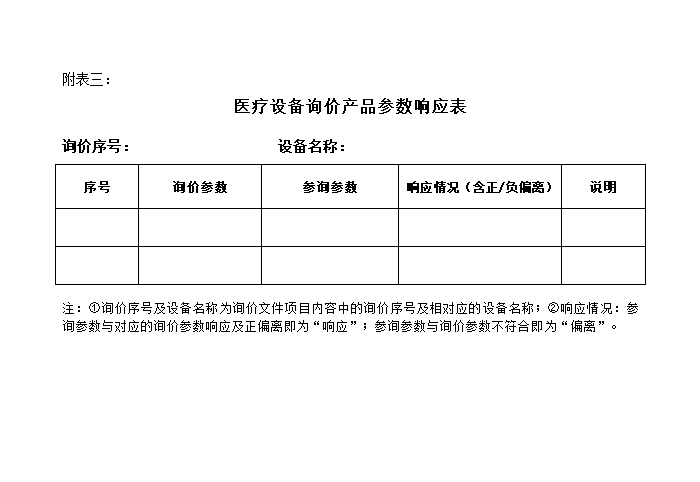 附表三：

医疗设备询价产品参数响应表

询价序号： 设备名称：

| 序号 | 询价参数 | 参询参数 | 响应情况（含正/负偏离） | 说明 |
|---|---|---|---|---|
| | | | | |
| | | | | |

注：①询价序号及设备名称为询价文件项目内容中的询价序号及相对应的设备名称；②响应情况：参询参数与对应的询价参数响应及正偏离即为“响应”；参询参数与询价参数不符合即为“偏离”。